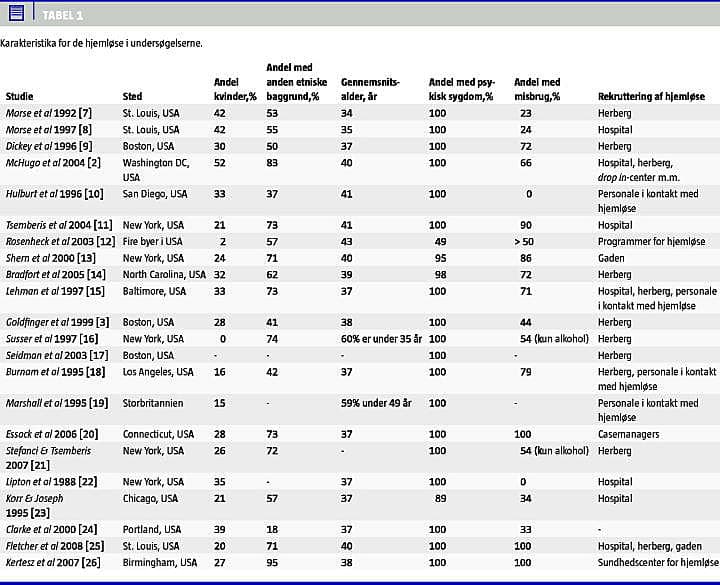 TABEL 1

Karakteristika for de hjemløse i undersøgelserne.

| Studie | Sted | Andel kvinder,% | Andel med anden etniske baggrund,% | Gennemsnitsalder, år | Andel med psykisk sygdom,% | Andel med misbrug,% | Rekruttering af hjemløse |
|---|---|---|---|---|---|---|---|
| Morse et al 1992 [7] | St. Louis, USA | 42 | 53 | 34 | 100 | 23 | Herberg |
| Morse et al 1997 [8] | St. Louis, USA | 42 | 55 | 35 | 100 | 24 | Hospital |
| Dickey et al 1996 [9] | Boston, USA | 30 | 50 | 37 | 100 | 72 | Herberg |
| McHugo et al 2004 [2] | Washington DC, USA | 52 | 83 | 40 | 100 | 66 | Hospital, herberg, drop in-center m.m. |
| Hulburt et al 1996 [10] | San Diego, USA | 33 | 37 | 41 | 100 | 0 | Personale i kontakt med hjemløse |
| Tsemberis et al 2004 [11] | New York, USA | 21 | 73 | 41 | 100 | 90 | Hospital |
| Rosenheck et al 2003 [12] | Fire byer i USA | 2 | 57 | 43 | 49 | > 50 | Programmer for hjemløse |
| Shern et al 2000 [13] | New York, USA | 24 | 71 | 40 | 95 | 86 | Gaden |
| Bradfort et al 2005 [14] | North Carolina, USA | 32 | 62 | 39 | 98 | 72 | Herberg |
| Lehman et al 1997 [15] | Baltimore, USA | 33 | 73 | 37 | 100 | 71 | Hospital, herberg, personale i kontakt med hjemløse |
| Goldfinger et al 1999 [3] | Boston, USA | 28 | 41 | 38 | 100 | 44 | Herberg |
| Susser et al 1997 [16] | New York, USA | 0 | 74 | 60% er under 35 år | 100 | 54 (kun alkohol) | Herberg |
| Seidman et al 2003 [17] | Boston, USA | - | - | - | 100 | - | Herberg |
| Burnam et al 1995 [18] | Los Angeles, USA | 16 | 42 | 37 | 100 | 79 | Herberg, personale i kontakt med hjemløse |
| Marshall et al 1995 [19] | Storbritannien | 15 | - | 59% under 49 år | 100 | - | Personale i kontakt med hjemløse |
| Essock et al 2006 [20] | Connecticut, USA | 28 | 73 | 37 | 100 | 100 | Casemanagers |
| Stefanci & Tsemberis 2007 [21] | New York, USA | 26 | 72 | - | 100 | 54 (kun alkohol) | Herberg |
| Lipton et al 1988 [22] | New York, USA | 35 | - | 37 | 100 | 0 | Hospital |
| Korr & Joseph 1995 [23] | Chicago, USA | 21 | 57 | 37 | 89 | 34 | Hospital |
| Clarke et al 2000 [24] | Portland, USA | 39 | 18 | 37 | 100 | 33 | - |
| Fletcher et al 2008 [25] | St. Louis, USA | 20 | 71 | 40 | 100 | 100 | Hospital, herberg, gaden |
| Kertesz et al 2007 [26] | Birmingham, USA | 27 | 95 | 38 | 100 | 100 | Sundhedscenter for hjemløse |